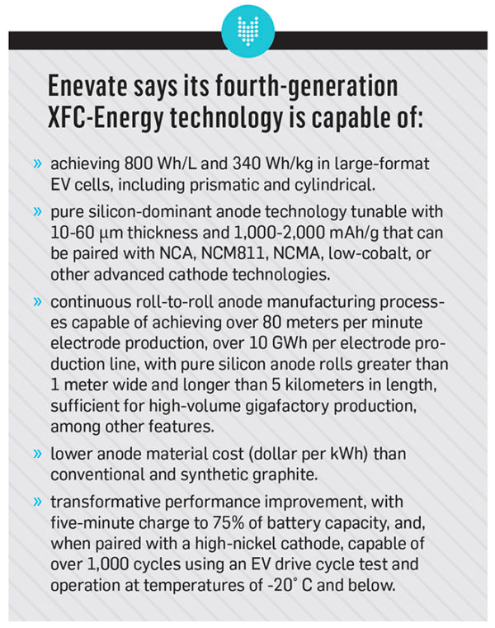 Enevate says its fourth-generation XFC-Energy technology is capable of:

» achieving 800 Wh/L and 340 Wh/kg in large-format EV cells, including prismatic and cylindrical.

» pure silicon-dominant anode technology tunable with 10-60 μm thickness and 1,000-2,000 mAh/g that can be paired with NCA, NCM811, NCMA, low-cobalt, or other advanced cathode technologies.

» continuous roll-to-roll anode manufacturing processes capable of achieving over 80 meters per minute electrode production, over 10 GWh per electrode production line, with pure silicon anode rolls greater than 1 meter wide and longer than 5 kilometers in length, sufficient for high-volume gigafactory production, among other features.

» lower anode material cost (dollar per kWh) than conventional and synthetic graphite.

» transformative performance improvement, with five-minute charge to 75% of battery capacity, and, when paired with a high-nickel cathode, capable of over 1,000 cycles using an EV drive cycle test and operation at temperatures of -20° C and below.